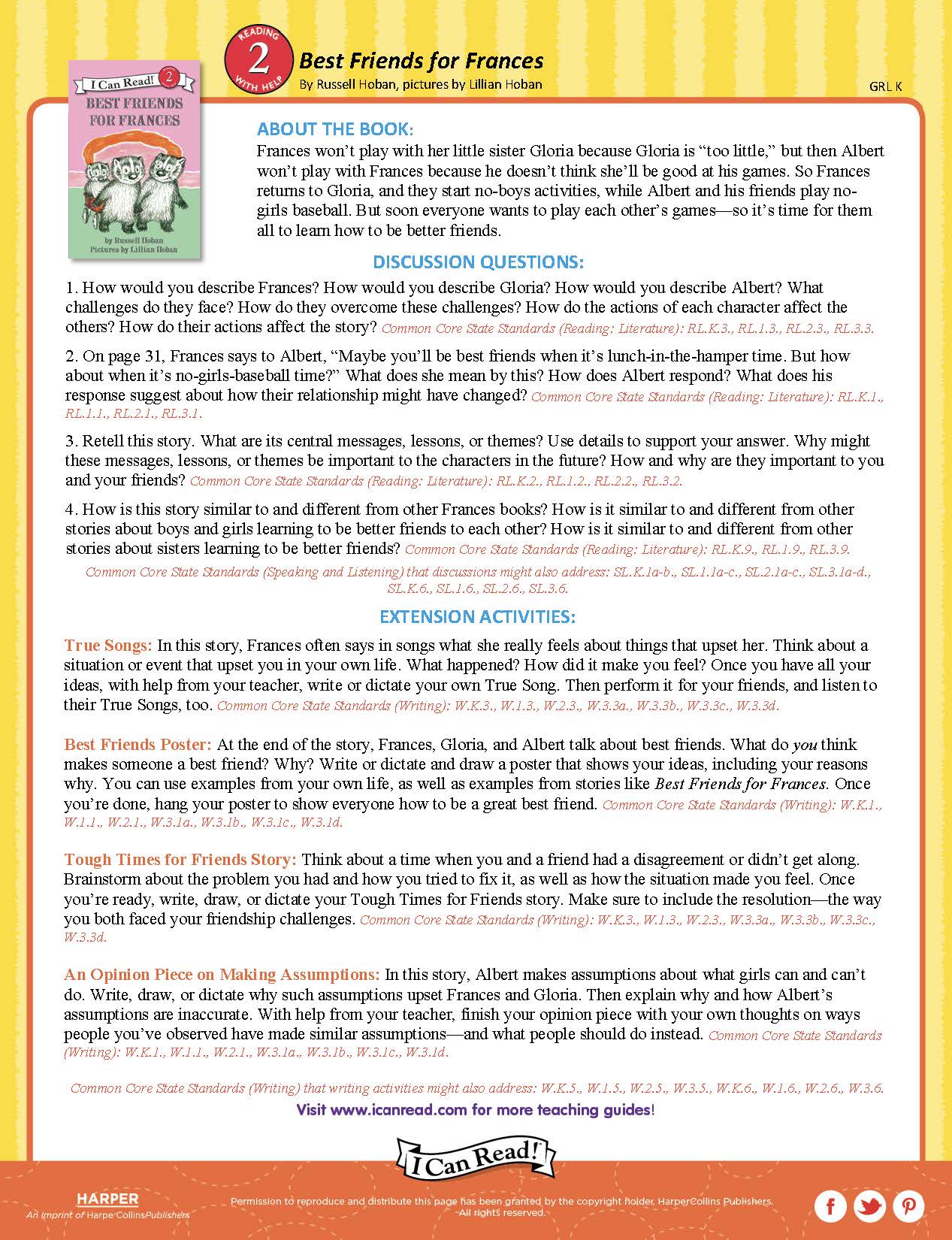 I Can Read! 2
BEST FRIENDS FOR FRANCES
by Russell Hoban
Pictures by Lillian Hoban

READING 2 WITH HELP

Best Friends for Frances
By Russell Hoban, pictures by Lillian Hoban

GRL K

ABOUT THE BOOK:
Frances won't play with her little sister Gloria because Gloria is "too little," but then Albert won't play with Frances because he doesn't think she'll be good at his games. So Frances returns to Gloria, and they start no-boys activities, while Albert and his friends play no-girls baseball. But soon everyone wants to play each other's games—so it's time for them all to learn how to be better friends.

DISCUSSION QUESTIONS:
1. How would you describe Frances? How would you describe Gloria? How would you describe Albert? What challenges do they face? How do they overcome these challenges? How do the actions of each character affect the others? How do their actions affect the story? Common Core State Standards (Reading: Literature): RL.K.3., RL.1.3., RL.2.3., RL.3.3.

2. On page 31, Frances says to Albert, "Maybe you'll be best friends when it's lunch-in-the-hamper time. But how about when it's no-girls-baseball time?" What does she mean by this? How does Albert respond? What does his response suggest about how their relationship might have changed? Common Core State Standards (Reading: Literature): RL.K.1., RL.1.1., RL.2.1., RL.3.1.

3. Retell this story. What are its central messages, lessons, or themes? Use details to support your answer. Why might these messages, lessons, or themes be important to the characters in the future? How and why are they important to you and your friends? Common Core State Standards (Reading: Literature): RL.K.2., RL.1.2., RL.2.2., RL.3.2.

4. How is this story similar to and different from other Frances books? How is it similar to and different from other stories about boys and girls learning to be better friends to each other? How is it similar to and different from other stories about sisters learning to be better friends? Common Core State Standards (Reading: Literature): RL.K.9., RL.1.9., RL.3.9.

Common Core State Standards (Speaking and Listening) that discussions might also address: SL.K.1a-b., SL.1.1a-c., SL.2.1a-c., SL.3.1a-d., SL.K.6., SL.1.6., SL.2.6., SL.3.6.

EXTENSION ACTIVITIES:
True Songs: In this story, Frances often says in songs what she really feels about things that upset her. Think about a situation or event that upset you in your own life. What happened? How did it make you feel? Once you have all your ideas, with help from your teacher, write or dictate your own True Song. Then perform it for your friends, and listen to their True Songs, too. Common Core State Standards (Writing): W.K.3., W.1.3., W.2.3., W.3.3a., W.3.3b., W.3.3c., W.3.3d.

Best Friends Poster: At the end of the story, Frances, Gloria, and Albert talk about best friends. What do you think makes someone a best friend? Why? Write or dictate and draw a poster that shows your ideas, including your reasons why. You can use examples from your own life, as well as examples from stories like Best Friends for Frances. Once you're done, hang your poster to show everyone how to be a great best friend. Common Core State Standards (Writing): W.K.1., W.1.1., W.2.1., W.3.1a., W.3.1b., W.3.1c., W.3.1d.

Tough Times for Friends Story: Think about a time when you and a friend had a disagreement or didn't get along. Brainstorm about the problem you had and how you tried to fix it, as well as how the situation made you feel. Once you're ready, write, draw, or dictate your Tough Times for Friends story. Make sure to include the resolution—the way you both faced your friendship challenges. Common Core State Standards (Writing): W.K.3., W.1.3., W.2.3., W.3.3a., W.3.3b., W.3.3c., W.3.3d.

An Opinion Piece on Making Assumptions: In this story, Albert makes assumptions about what girls can and can't do. Write, draw, or dictate why such assumptions upset Frances and Gloria. Then explain why and how Albert's assumptions are inaccurate. With help from your teacher, finish your opinion piece with your own thoughts on ways people you've observed have made similar assumptions—and what people should do instead. Common Core State Standards (Writing): W.K.1., W.1.1., W.2.1., W.3.1a., W.3.1b., W.3.1c., W.3.1d.

Common Core State Standards (Writing) that writing activities might also address: W.K.5., W.1.5., W.2.5., W.3.5., W.K.6., W.1.6., W.2.6., W.3.6.

Visit www.icanread.com for more teaching guides!

I Can Read!

HARPER
An Imprint of HarperCollinsPublishers

Permission to reproduce and distribute this page has been granted by the copyright holder, HarperCollins Publishers. All rights reserved.